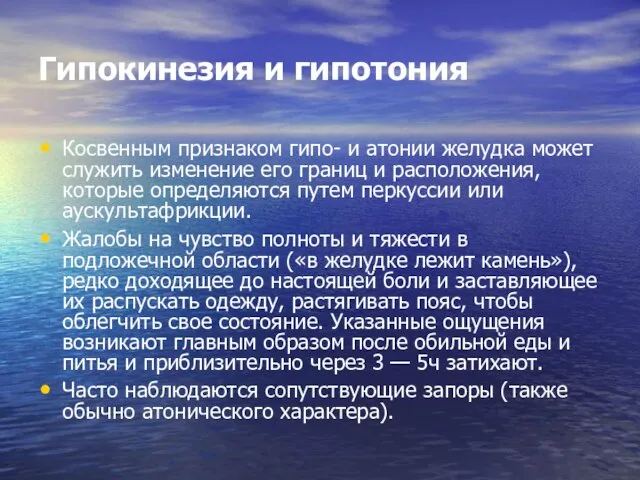 Гипокинезия и гипотония

• Косвенным признаком гипо- и атонии желудка может служить изменение его границ и расположения, которые определяются путем перкуссии или аускультафрикции.
• Жалобы на чувство полноты и тяжести в подложечной области («в желудке лежит камень»), редко доходящее до настоящей боли и заставляющее их распускать одежду, растягивать пояс, чтобы облегчить свое состояние. Указанные ощущения возникают главным образом после обильной еды и питья и приблизительно через 3 — 5ч затихают.
• Часто наблюдаются сопутствующие запоры (также обычно атонического характера).